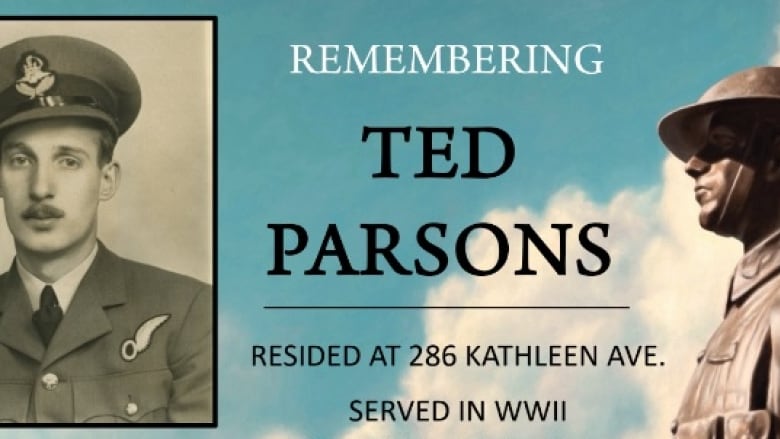 REMEMBERING

TED PARSONS

RESIDED AT 286 KATHLEEN AVE.

SERVED IN WWII